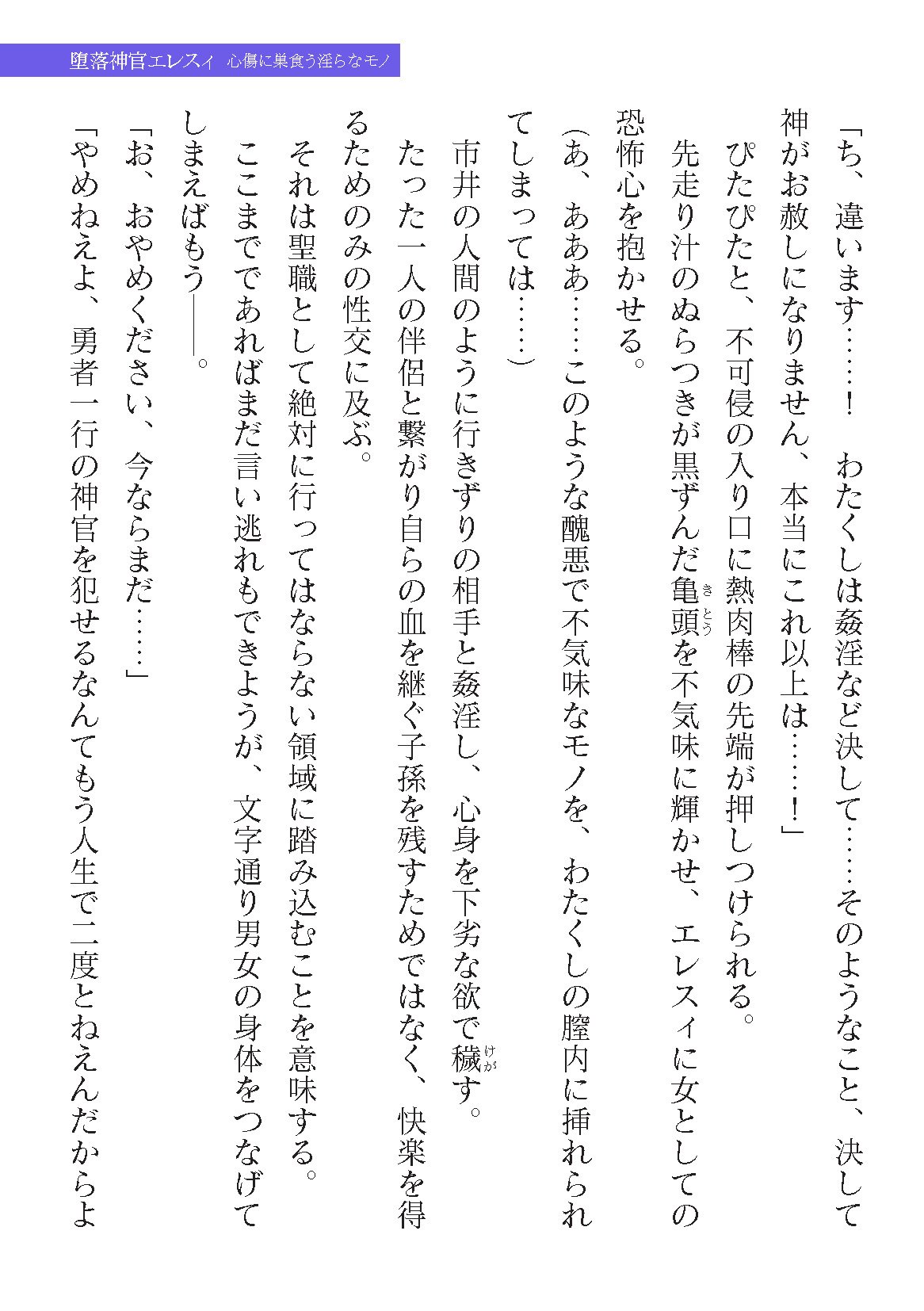 堕落神官エレスィ　心傷に巣食う淫らなモノ

「ち、違います……！　わたくしは姦淫など決して……そのようなこと、決して神がお赦しになりません、本当にこれ以上は……！」

ぴたぴたと、不可侵の入り口に熱肉棒の先端が押しつけられる。

先走り汁のぬらつきが黒ずんだ亀頭（きとう）を不気味に輝かせ、エレスィに女としての恐怖心を抱かせる。

（あ、あああ……このような醜悪で不気味なモノを、わたくしの膣内に挿れられてしまっては……）

市井の人間のように行きずりの相手と姦淫し、心身を下劣な欲で穢（けが）す。

たった一人の伴侶と繋がり自らの血を継ぐ子孫を残すためではなく、快楽を得るためのみの性交に及ぶ。

それは聖職として絶対に行ってはならない領域に踏み込むことを意味する。

ここまでであればまだ言い逃れもできようが、文字通り男女の身体をつなげてしまえばもう――。

「お、おやめください、今ならまだ……」

「やめねえよ、勇者一行の神官を犯せるなんてもう人生で二度とねえんだからよ